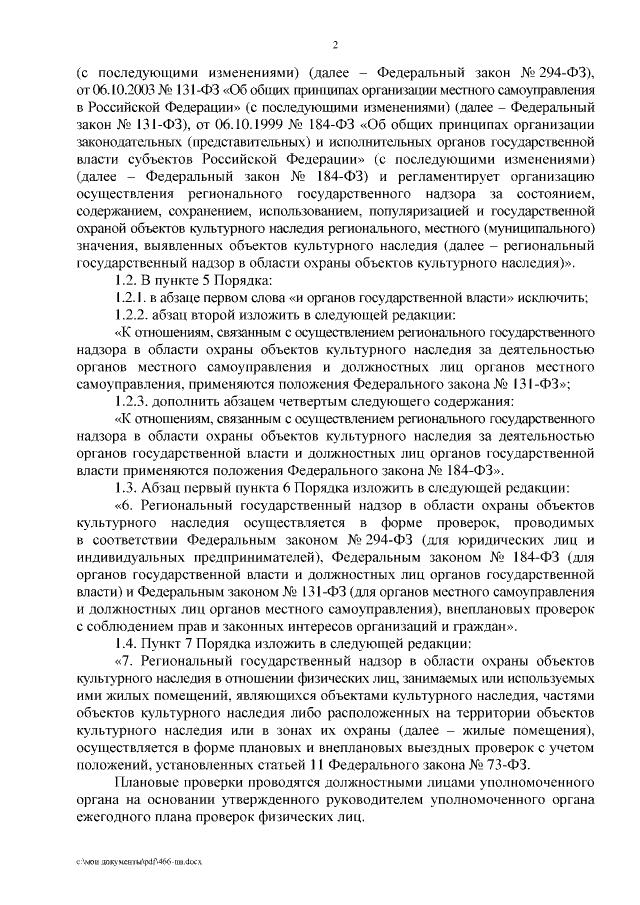 2

(с последующими изменениями) (далее – Федеральный закон № 294-ФЗ), от 06.10.2003 № 131-ФЗ «Об общих принципах организации местного самоуправления в Российской Федерации» (с последующими изменениями) (далее – Федеральный закон № 131-ФЗ), от 06.10.1999 № 184-ФЗ «Об общих принципах организации законодательных (представительных) и исполнительных органов государственной власти субъектов Российской Федерации» (с последующими изменениями) (далее – Федеральный закон № 184-ФЗ) и регламентирует организацию осуществления регионального государственного надзора за состоянием, содержанием, сохранением, использованием, популяризацией и государственной охраной объектов культурного наследия регионального, местного (муниципального) значения, выявленных объектов культурного наследия (далее – региональный государственный надзор в области охраны объектов культурного наследия)».

1.2. В пункте 5 Порядка:

1.2.1. в абзаце первом слова «и органов государственной власти» исключить;

1.2.2. абзац второй изложить в следующей редакции:

«К отношениям, связанным с осуществлением регионального государственного надзора в области охраны объектов культурного наследия за деятельностью органов местного самоуправления и должностных лиц органов местного самоуправления, применяются положения Федерального закона № 131-ФЗ»;

1.2.3. дополнить абзацем четвертым следующего содержания:

«К отношениям, связанным с осуществлением регионального государственного надзора в области охраны объектов культурного наследия за деятельностью органов государственной власти и должностных лиц органов государственной власти применяются положения Федерального закона № 184-ФЗ».

1.3. Абзац первый пункта 6 Порядка изложить в следующей редакции:

«6. Региональный государственный надзор в области охраны объектов культурного наследия осуществляется в форме проверок, проводимых в соответствии Федеральным законом № 294-ФЗ (для юридических лиц и индивидуальных предпринимателей), Федеральным законом № 184-ФЗ (для органов государственной власти и должностных лиц органов государственной власти) и Федеральным законом № 131-ФЗ (для органов местного самоуправления и должностных лиц органов местного самоуправления), внеплановых проверок с соблюдением прав и законных интересов организаций и граждан».

1.4. Пункт 7 Порядка изложить в следующей редакции:

«7. Региональный государственный надзор в области охраны объектов культурного наследия в отношении физических лиц, занимаемых или используемых ими жилых помещений, являющихся объектами культурного наследия, частями объектов культурного наследия либо расположенных на территории объектов культурного наследия или в зонах их охраны (далее – жилые помещения), осуществляется в форме плановых и внеплановых выездных проверок с учетом положений, установленных статьей 11 Федерального закона № 73-ФЗ.

Плановые проверки проводятся должностными лицами уполномоченного органа на основании утвержденного руководителем уполномоченного органа ежегодного плана проверок физических лиц.

c:\мои документы\pdf\466-пп.docx